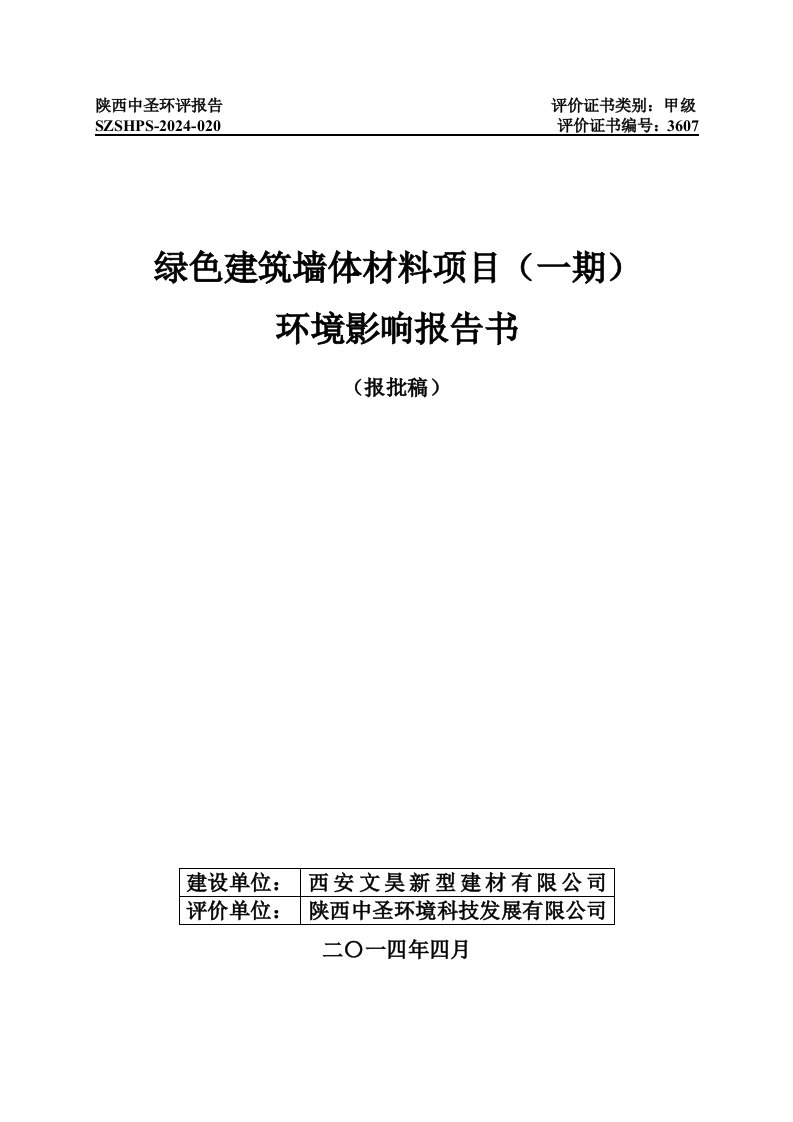 陕西中圣环评报告
SZSHPS-2024-020

评价证书类别：甲级
评价证书编号：3607

绿色建筑墙体材料项目（一期）
环境影响报告书

（报批稿）

| 建设单位： | 西安文昊新型建材有限公司 |
|---|---|
| 评价单位： | 陕西中圣环境科技发展有限公司 |

二〇一四年四月